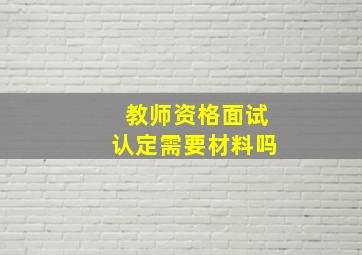 教师资格面试
认定需要材料吗